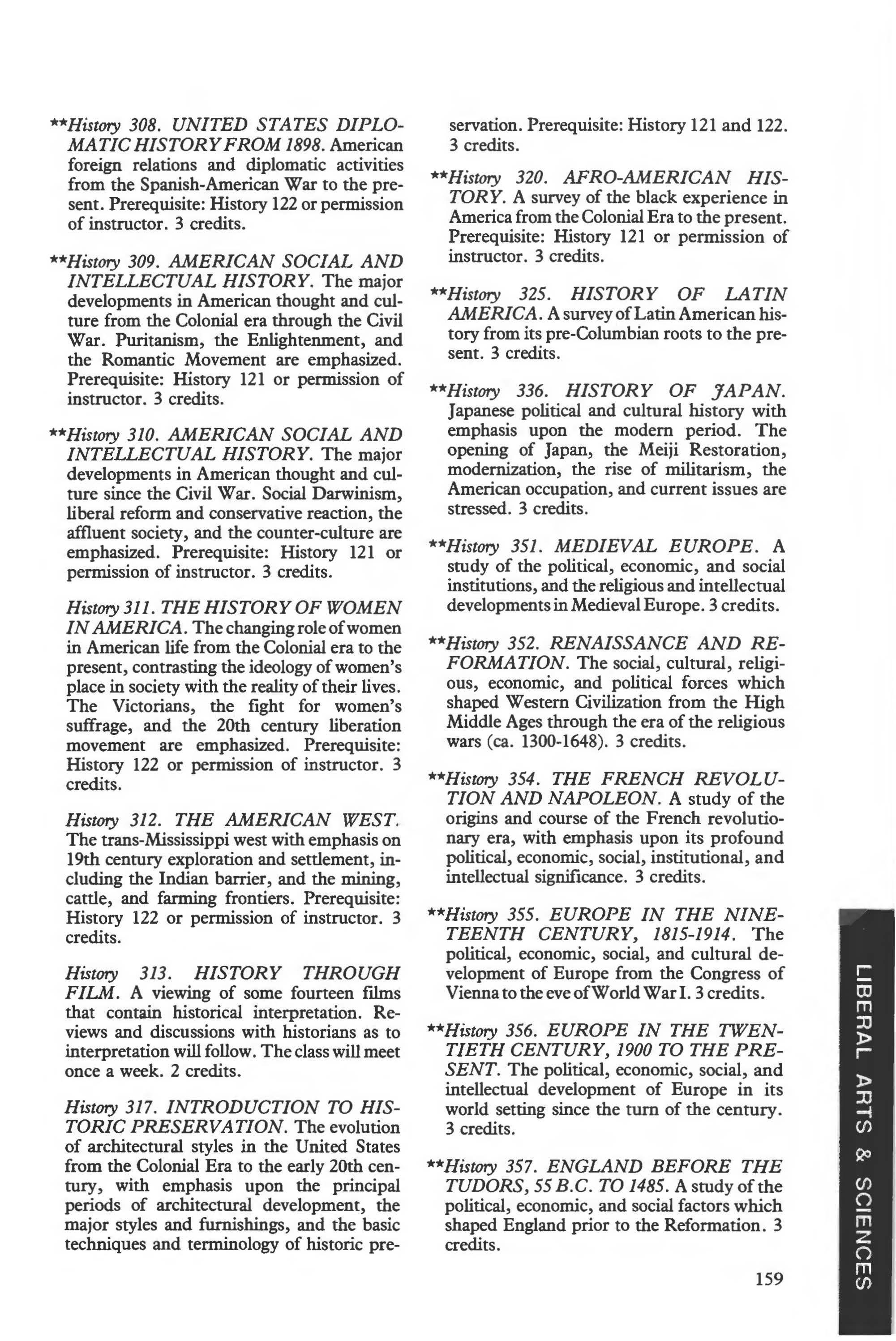 **History 308. UNITED STATES DIPLOMATIC HISTORY FROM 1898. American foreign relations and diplomatic activities from the Spanish-American War to the present. Prerequisite: History 122 or permission of instructor. 3 credits.

**History 309. AMERICAN SOCIAL AND INTELLECTUAL HISTORY. The major developments in American thought and culture from the Colonial era through the Civil War. Puritanism, the Enlightenment, and the Romantic Movement are emphasized. Prerequisite: History 121 or permission of instructor. 3 credits.

**History 310. AMERICAN SOCIAL AND INTELLECTUAL HISTORY. The major developments in American thought and culture since the Civil War. Social Darwinism, liberal reform and conservative reaction, the affluent society, and the counter-culture are emphasized. Prerequisite: History 121 or permission of instructor. 3 credits.

History 311. THE HISTORY OF WOMEN IN AMERICA. The changing role of women in American life from the Colonial era to the present, contrasting the ideology of women's place in society with the reality of their lives. The Victorians, the fight for women's suffrage, and the 20th century liberation movement are emphasized. Prerequisite: History 122 or permission of instructor. 3 credits.

History 312. THE AMERICAN WEST. The trans-Mississippi west with emphasis on 19th century exploration and settlement, including the Indian barrier, and the mining, cattle, and farming frontiers. Prerequisite: History 122 or permission of instructor. 3 credits.

History 313. HISTORY THROUGH FILM. A viewing of some fourteen films that contain historical interpretation. Reviews and discussions with historians as to interpretation will follow. The class will meet once a week. 2 credits.

History 317. INTRODUCTION TO HISTORIC PRESERVATION. The evolution of architectural styles in the United States from the Colonial Era to the early 20th century, with emphasis upon the principal periods of architectural development, the major styles and furnishings, and the basic techniques and terminology of historic preservation. Prerequisite: History 121 and 122. 3 credits.

**History 320. AFRO-AMERICAN HISTORY. A survey of the black experience in America from the Colonial Era to the present. Prerequisite: History 121 or permission of instructor. 3 credits.

**History 325. HISTORY OF LATIN AMERICA. A survey of Latin American history from its pre-Columbian roots to the present. 3 credits.

**History 336. HISTORY OF JAPAN. Japanese political and cultural history with emphasis upon the modern period. The opening of Japan, the Meiji Restoration, modernization, the rise of militarism, the American occupation, and current issues are stressed. 3 credits.

**History 351. MEDIEVAL EUROPE. A study of the political, economic, and social institutions, and the religious and intellectual developments in Medieval Europe. 3 credits.

**History 352. RENAISSANCE AND REFORMATION. The social, cultural, religious, economic, and political forces which shaped Western Civilization from the High Middle Ages through the era of the religious wars (ca. 1300-1648). 3 credits.

**History 354. THE FRENCH REVOLUTION AND NAPOLEON. A study of the origins and course of the French revolutionary era, with emphasis upon its profound political, economic, social, institutional, and intellectual significance. 3 credits.

**History 355. EUROPE IN THE NINETEENTH CENTURY, 1815-1914. The political, economic, social, and cultural development of Europe from the Congress of Vienna to the eve of World War I. 3 credits.

**History 356. EUROPE IN THE TWENTIETH CENTURY, 1900 TO THE PRESENT. The political, economic, social, and intellectual development of Europe in its world setting since the turn of the century. 3 credits.

**History 357. ENGLAND BEFORE THE TUDORS, 55 B.C. TO 1485. A study of the political, economic, and social factors which shaped England prior to the Reformation. 3 credits.

159

LIBERAL ARTS & SCIENCES